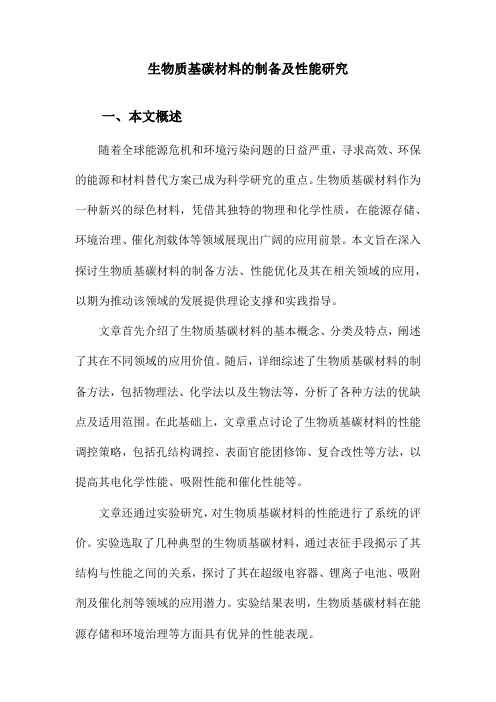 生物质基碳材料的制备及性能研究

一、本文概述

随着全球能源危机和环境污染问题的日益严重，寻求高效、环保的能源和材料替代方案已成为科学研究的重点。生物质基碳材料作为一种新兴的绿色材料，凭借其独特的物理和化学性质，在能源存储、环境治理、催化剂载体等领域展现出广阔的应用前景。本文旨在深入探讨生物质基碳材料的制备方法、性能优化及其在相关领域的应用，以期为推动该领域的发展提供理论支撑和实践指导。

文章首先介绍了生物质基碳材料的基本概念、分类及特点，阐述了其在不同领域的应用价值。随后，详细综述了生物质基碳材料的制备方法，包括物理法、化学法以及生物法等，分析了各种方法的优缺点及适用范围。在此基础上，文章重点讨论了生物质基碳材料的性能调控策略，包括孔结构调控、表面官能团修饰、复合改性等方法，以提高其电化学性能、吸附性能和催化性能等。

文章还通过实验研究，对生物质基碳材料的性能进行了系统的评价。实验选取了几种典型的生物质基碳材料，通过表征手段揭示了其结构与性能之间的关系，探讨了其在超级电容器、锂离子电池、吸附剂及催化剂等领域的应用潜力。实验结果表明，生物质基碳材料在能源存储和环境治理等方面具有优异的性能表现。